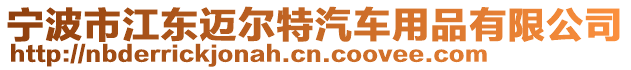 宁波市江东迈尔特汽车用品有限公司
http://nbderrickjonah.cn.coovee.com